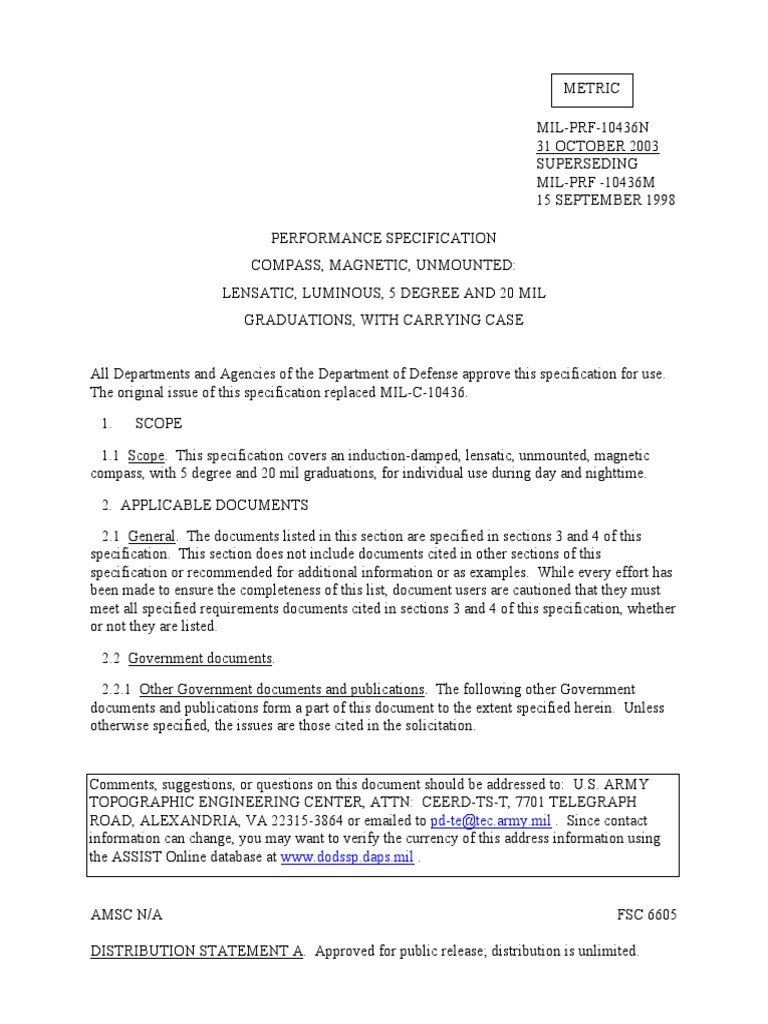 METRIC

MIL-PRF-10436N
31 OCTOBER 2003
SUPERSEDING
MIL-PRF -10436M
15 SEPTEMBER 1998

PERFORMANCE SPECIFICATION

COMPASS, MAGNETIC, UNMOUNTED:

LENSATIC, LUMINOUS, 5 DEGREE AND 20 MIL

GRADUATIONS, WITH CARRYING CASE

All Departments and Agencies of the Department of Defense approve this specification for use. The original issue of this specification replaced MIL-C-10436.

1. SCOPE

1.1 Scope. This specification covers an induction-damped, lensatic, unmounted, magnetic compass, with 5 degree and 20 mil graduations, for individual use during day and nighttime.

2. APPLICABLE DOCUMENTS

2.1 General. The documents listed in this section are specified in sections 3 and 4 of this specification. This section does not include documents cited in other sections of this specification or recommended for additional information or as examples. While every effort has been made to ensure the completeness of this list, document users are cautioned that they must meet all specified requirements documents cited in sections 3 and 4 of this specification, whether or not they are listed.

2.2 Government documents.

2.2.1 Other Government documents and publications. The following other Government documents and publications form a part of this document to the extent specified herein. Unless otherwise specified, the issues are those cited in the solicitation.

Comments, suggestions, or questions on this document should be addressed to: U.S. ARMY TOPOGRAPHIC ENGINEERING CENTER, ATTN: CEERD-TS-T, 7701 TELEGRAPH ROAD, ALEXANDRIA, VA 22315-3864 or emailed to pd-te@tec.army.mil . Since contact information can change, you may want to verify the currency of this address information using the ASSIST Online database at www.dodssp.daps.mil .

AMSC N/A

FSC 6605

DISTRIBUTION STATEMENT A. Approved for public release; distribution is unlimited.